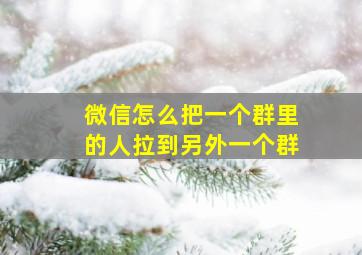 微信怎么把一个群里的人拉到另外一个群